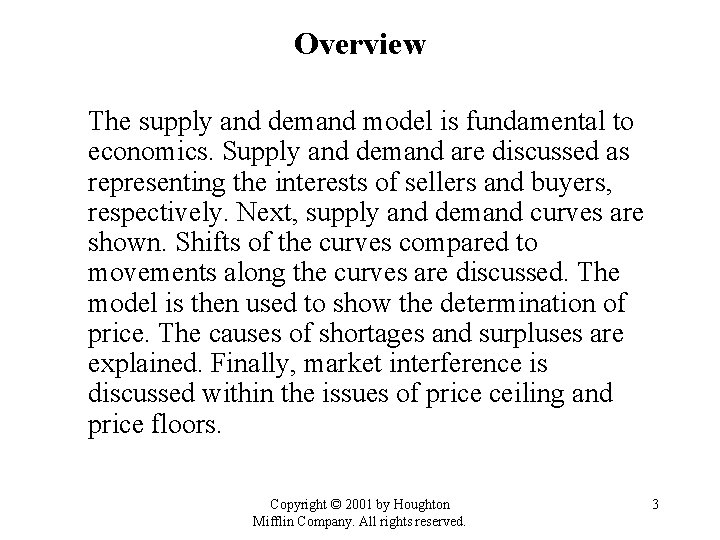 Overview

The supply and demand model is fundamental to economics. Supply and demand are discussed as representing the interests of sellers and buyers, respectively. Next, supply and demand curves are shown. Shifts of the curves compared to movements along the curves are discussed. The model is then used to show the determination of price. The causes of shortages and surpluses are explained. Finally, market interference is discussed within the issues of price ceiling and price floors.

Copyright © 2001 by Houghton Mifflin Company. All rights reserved.

3